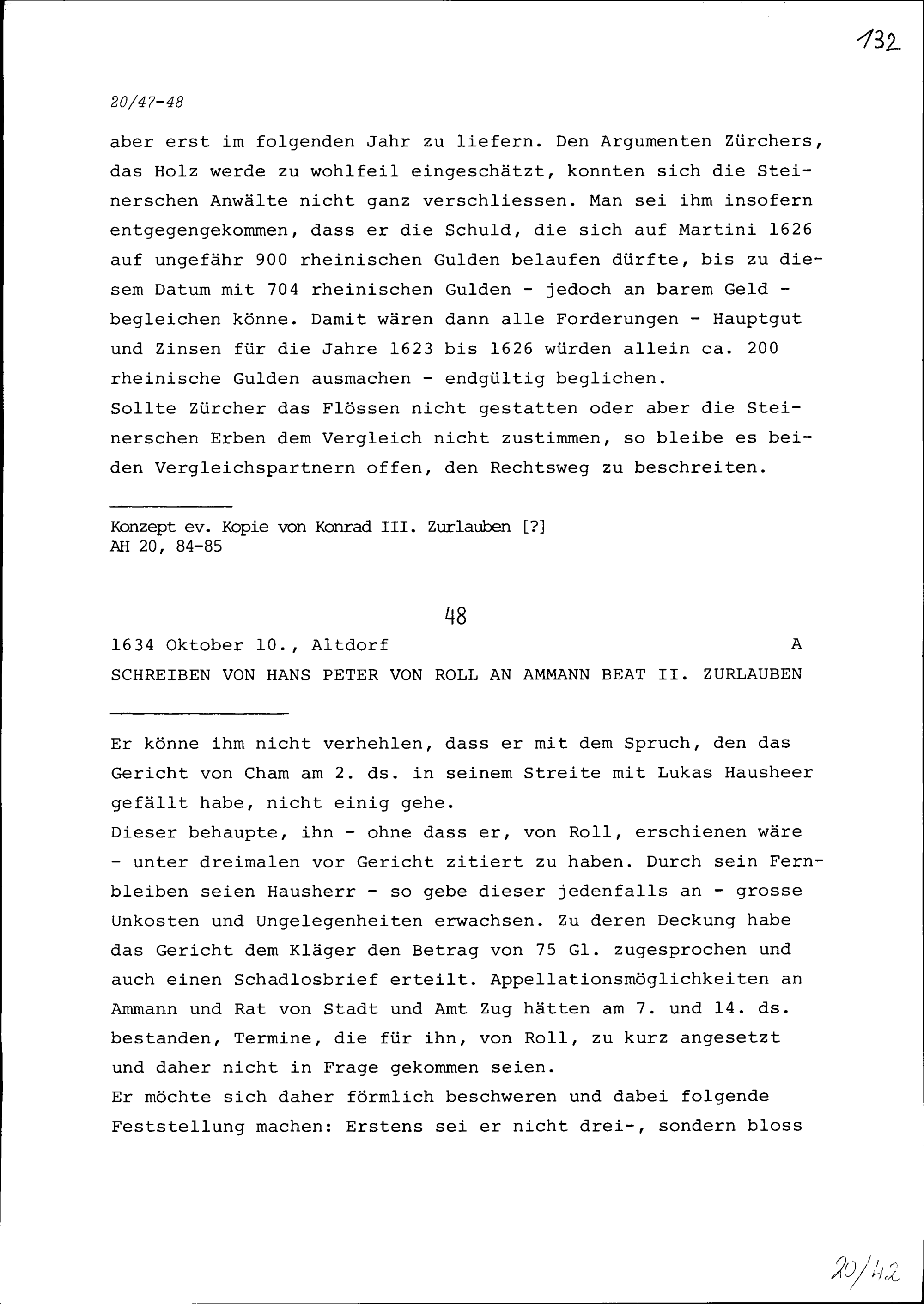 132

20/47-48

aber erst im folgenden Jahr zu liefern. Den Argumenten Zürchers, das Holz werde zu wohlfeil eingeschätzt, konnten sich die Steinerschen Anwälte nicht ganz verschliessen. Man sei ihm insofern entgegengekommen, dass er die Schuld, die sich auf Martini 1626 auf ungefähr 900 rheinischen Gulden belaufen dürfte, bis zu diesem Datum mit 704 rheinischen Gulden - jedoch an barem Geld - begleichen könne. Damit wären dann alle Forderungen - Hauptgut und Zinsen für die Jahre 1623 bis 1626 würden allein ca. 200 rheinische Gulden ausmachen - endgültig beglichen.
Sollte Zürcher das Flössen nicht gestatten oder aber die Steinerschen Erben dem Vergleich nicht zustimmen, so bleibe es beiden Vergleichspartnern offen, den Rechtsweg zu beschreiten.

Konzept ev. Kopie von Konrad III. Zurlauben [?]
AH 20, 84-85

48

1634 Oktober 10., Altdorf A
SCHREIBEN VON HANS PETER VON ROLL AN AMMANN BEAT II. ZURLAUBEN

Er könne ihm nicht verhehlen, dass er mit dem Spruch, den das Gericht von Cham am 2. ds. in seinem Streite mit Lukas Hausheer gefällt habe, nicht einig gehe.
Dieser behaupte, ihn - ohne dass er, von Roll, erschienen wäre - unter dreimalen vor Gericht zitiert zu haben. Durch sein Fernbleiben seien Hausherr - so gebe dieser jedenfalls an - grosse Unkosten und Ungelegenheiten erwachsen. Zu deren Deckung habe das Gericht dem Kläger den Betrag von 75 Gl. zugesprochen und auch einen Schadlosbrief erteilt. Appellationsmöglichkeiten an Ammann und Rat von Stadt und Amt Zug hätten am 7. und 14. ds. bestanden, Termine, die für ihn, von Roll, zu kurz angesetzt und daher nicht in Frage gekommen seien.
Er möchte sich daher förmlich beschweren und dabei folgende Feststellung machen: Erstens sei er nicht drei-, sondern bloss

20/42